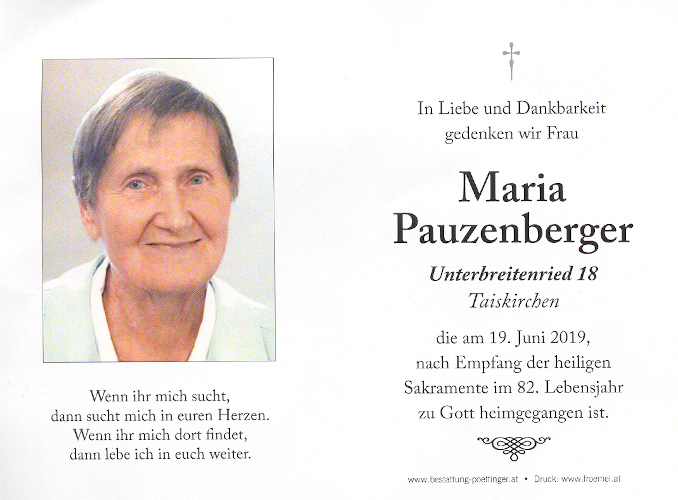 Wenn ihr mich sucht,
dann sucht mich in euren Herzen.
Wenn ihr mich dort findet,
dann lebe ich in euch weiter.

In Liebe und Dankbarkeit
gedenken wir Frau

Maria
Pauzenberger

Unterbreitenried 18
Taiskirchen

die am 19. Juni 2019,
nach Empfang der heiligen
Sakramente im 82. Lebensjahr
zu Gott heimgegangen ist.

www.bestattung-poettinger.at • Druck: www.froemel.at